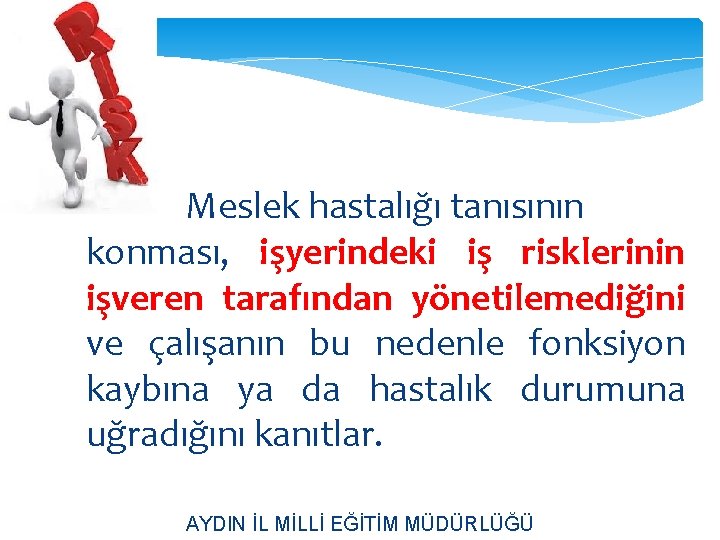 RISK

Meslek hastalığı tanısının konması, işyerindeki iş risklerinin işveren tarafından yönetilemediğini ve çalışanın bu nedenle fonksiyon kaybına ya da hastalık durumuna uğradığını kanıtlar.

AYDIN İL MİLLİ EĞİTİM MÜDÜRLÜĞÜ